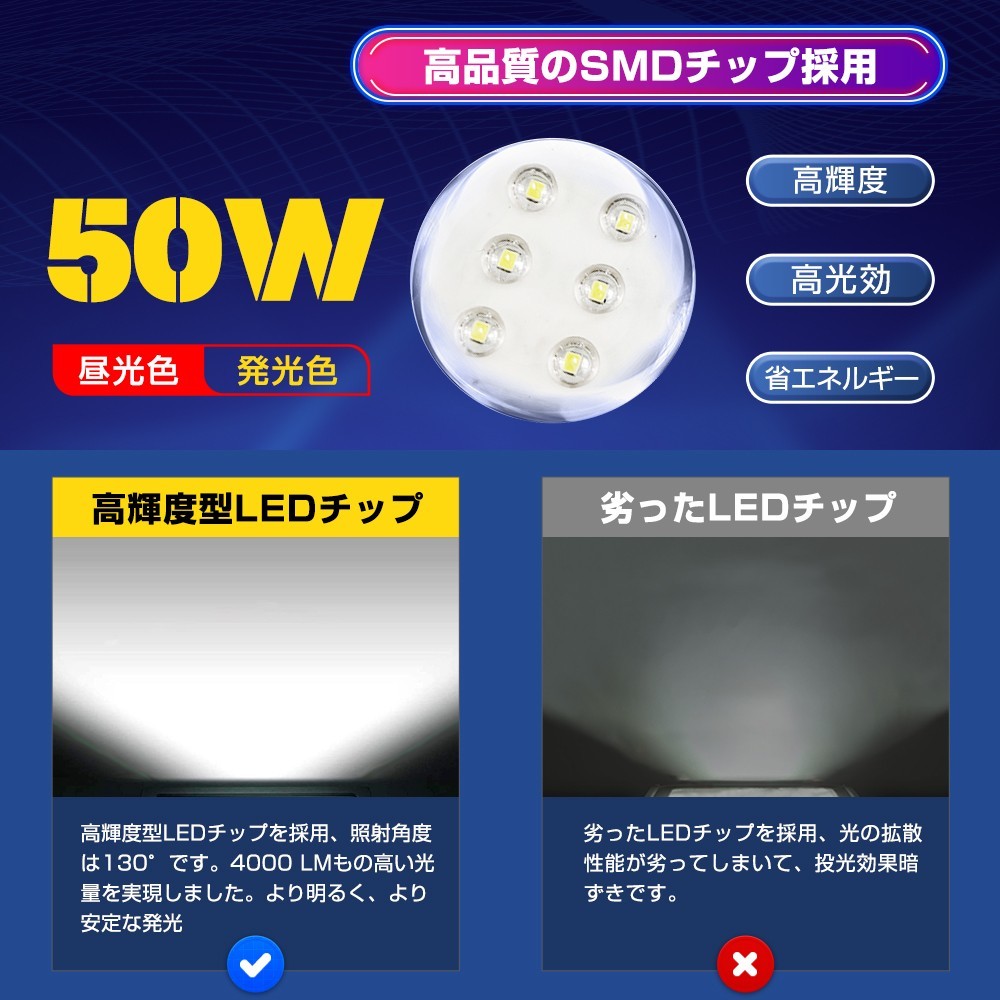 高品質のSMDチップ採用

50W

昼光色 発光色

高輝度

高光効

省エネルギー

高輝度型LEDチップ

高輝度型LEDチップを採用、照射角度は130°です。4000 LMもの高い光量を実現しました。より明るく、より安定な発光

劣ったLEDチップ

劣ったLEDチップを採用、光の拡散性能が劣ってしまいて、投光効果暗ずきです。